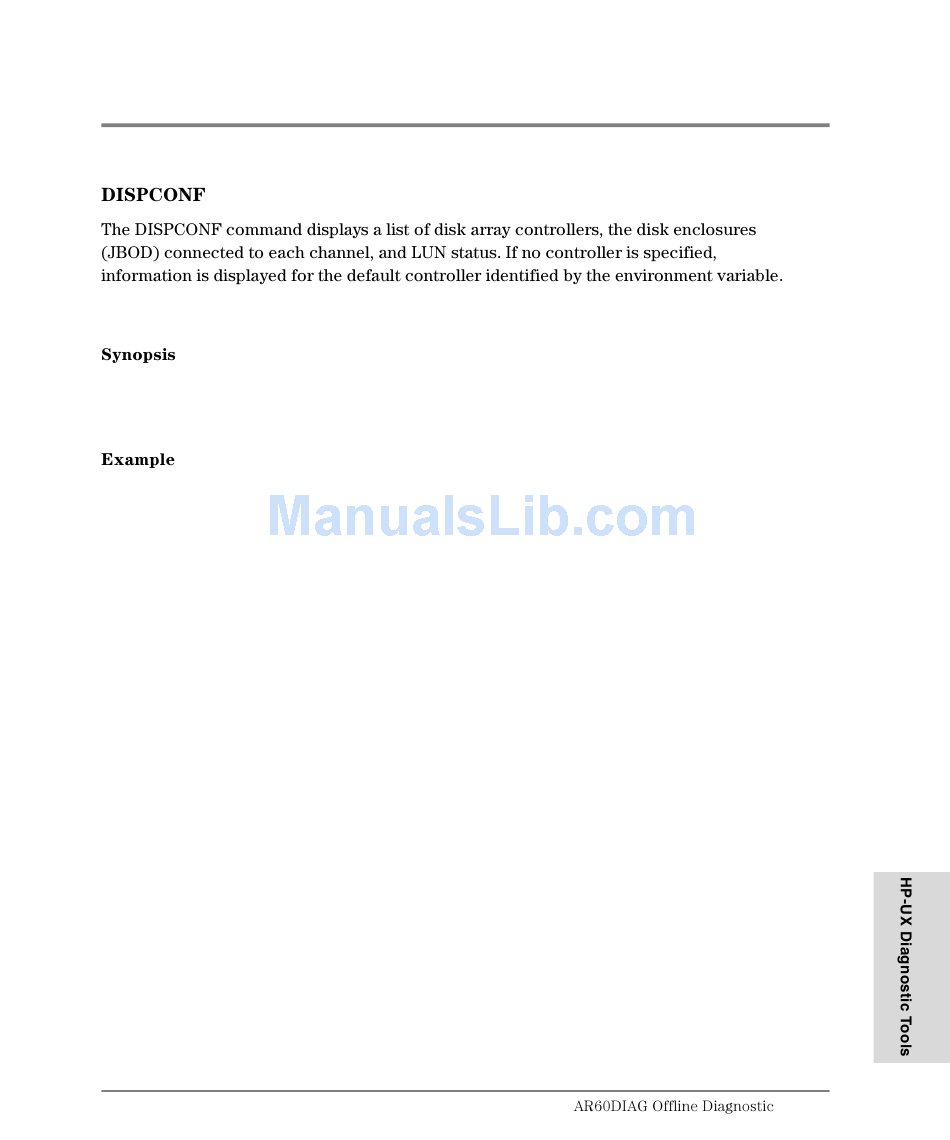 DISPCONF

The DISPCONF command displays a list of disk array controllers, the disk enclosures (JBOD) connected to each channel, and LUN status. If no controller is specified, information is displayed for the default controller identified by the environment variable.

Synopsis

Example

ManualsLib.com

HP-UX Diagnostic Tools

AR60DIAG Offline Diagnostic